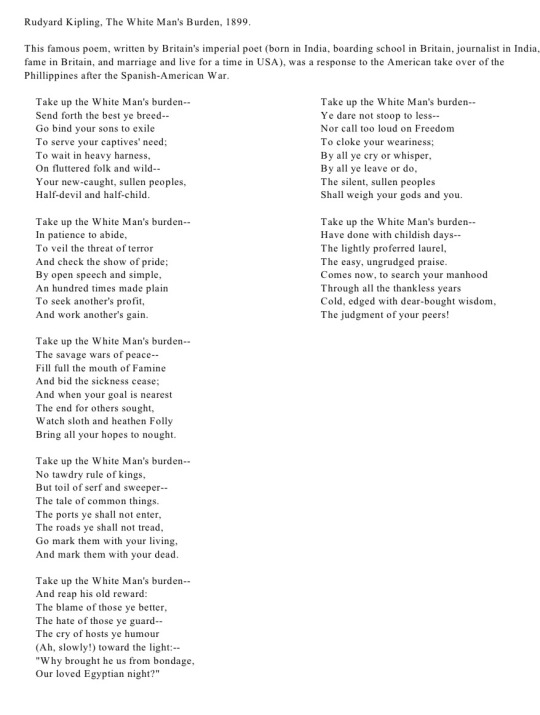 Rudyard Kipling, The White Man's Burden, 1899.

This famous poem, written by Britain's imperial poet (born in India, boarding school in Britain, journalist in India, fame in Britain, and marriage and live for a time in USA), was a response to the American take over of the Phillippines after the Spanish-American War.

Take up the White Man's burden--
Send forth the best ye breed--
Go bind your sons to exile
To serve your captives' need;
To wait in heavy harness,
On fluttered folk and wild--
Your new-caught, sullen peoples,
Half-devil and half-child.

Take up the White Man's burden--
In patience to abide,
To veil the threat of terror
And check the show of pride;
By open speech and simple,
An hundred times made plain
To seek another's profit,
And work another's gain.

Take up the White Man's burden--
The savage wars of peace--
Fill full the mouth of Famine
And bid the sickness cease;
And when your goal is nearest
The end for others sought,
Watch sloth and heathen Folly
Bring all your hopes to nought.

Take up the White Man's burden--
No tawdry rule of kings,
But toil of serf and sweeper--
The tale of common things.
The ports ye shall not enter,
The roads ye shall not tread,
Go mark them with your living,
And mark them with your dead.

Take up the White Man's burden--
And reap his old reward:
The blame of those ye better,
The hate of those ye guard--
The cry of hosts ye humour
(Ah, slowly!) toward the light:--
"Why brought he us from bondage,
Our loved Egyptian night?"

Take up the White Man's burden--
Ye dare not stoop to less--
Nor call too loud on Freedom
To cloke your weariness;
By all ye cry or whisper,
By all ye leave or do,
The silent, sullen peoples
Shall weigh your gods and you.

Take up the White Man's burden--
Have done with childish days--
The lightly proferred laurel,
The easy, ungrudged praise.
Comes now, to search your manhood
Through all the thankless years
Cold, edged with dear-bought wisdom,
The judgment of your peers!